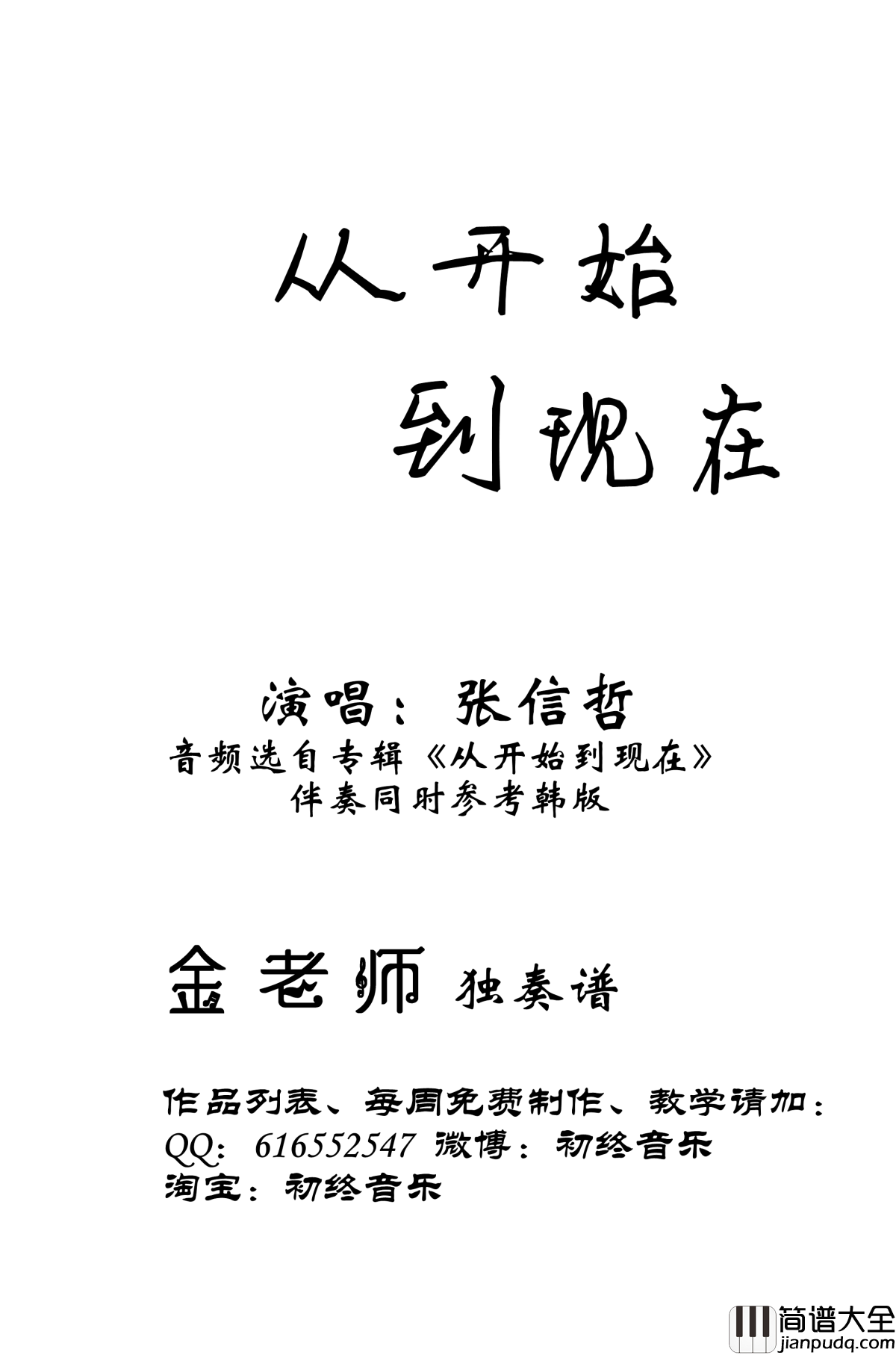 从开始
到现在

演唱：张信哲
音频选自专辑《从开始到现在》
伴奏同时参考韩版

金老师 独奏谱

作品列表、每周免费制作、教学请加：
QQ：616552547 微博：初终音乐
淘宝：初终音乐

简谱大全
jianpudq.com